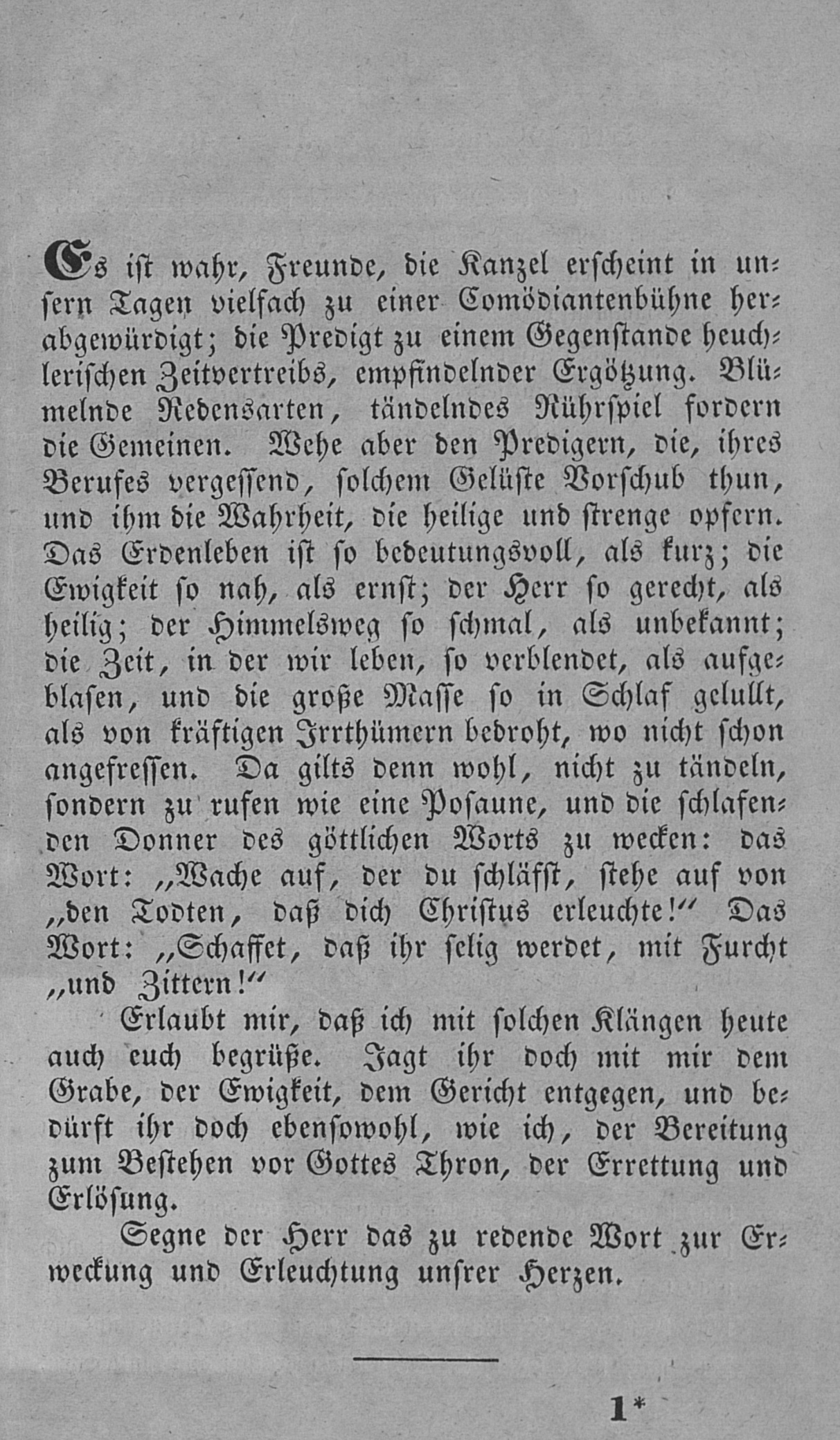 Es ist wahr, Freunde, die Kanzel erscheint in unsern Tagen vielfach zu einer Comödiantenbühne herabgewürdigt; die Predigt zu einem Gegenstande heuchlerischen Zeitvertreibs, empfindelnder Ergötzung. Blümelnde Redensarten, tändelndes Rührspiel fordern die Gemeinen. Wehe aber den Predigern, die, ihres Berufes vergessend, solchem Gelüste Vorschub thun, und ihm die Wahrheit, die heilige und strenge opfern. Das Erdenleben ist so bedeutungsvoll, als kurz; die Ewigkeit so nah, als ernst; der Herr so gerecht, als heilig; der Himmelsweg so schmal, als unbekannt; die Zeit, in der wir leben, so verblendet, als aufgeblasen, und die große Masse so in Schlaf gelullt, als von kräftigen Irrthümern bedroht, wo nicht schon angefressen. Da gilts denn wohl, nicht zu tändeln, sondern zu rufen wie eine Posaune, und die schlafenden Donner des göttlichen Worts zu wecken: das Wort: „Wache auf, der du schläfst, stehe auf von „den Todten, daß dich Christus erleuchte!“ Das Wort: „Schaffet, daß ihr selig werdet, mit Furcht „und Zittern!“

Erlaubt mir, daß ich mit solchen Klängen heute auch euch begrüße. Jagt ihr doch mit mir dem Grabe, der Ewigkeit, dem Gericht entgegen, und bedürft ihr doch ebensowohl, wie ich, der Bereitung zum Bestehen vor Gottes Thron, der Errettung und Erlösung.

Segne der Herr das zu redende Wort zur Erweckung und Erleuchtung unsrer Herzen.

1*